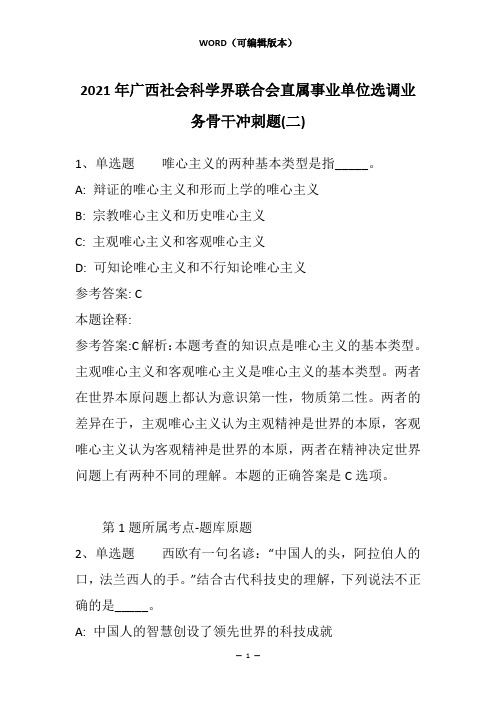 WORD（可编辑版本）

2021年广西社会科学界联合会直属事业单位选调业务骨干冲刺题(二)

1、单选题　　唯心主义的两种基本类型是指_____。

A: 辩证的唯心主义和形而上学的唯心主义

B: 宗教唯心主义和历史唯心主义

C: 主观唯心主义和客观唯心主义

D: 可知论唯心主义和不行知论唯心主义

参考答案: C

本题诠释:

参考答案:C解析：本题考查的知识点是唯心主义的基本类型。主观唯心主义和客观唯心主义是唯心主义的基本类型。两者在世界本原问题上都认为意识第一性，物质第二性。两者的差异在于，主观唯心主义认为主观精神是世界的本原，客观唯心主义认为客观精神是世界的本原，两者在精神决定世界问题上有两种不同的理解。本题的正确答案是C选项。

第1题所属考点-题库原题

2、单选题　　西欧有一句名谚：“中国人的头，阿拉伯人的口，法兰西人的手。”结合古代科技史的理解，下列说法不正确的是_____。

A: 中国人的智慧创设了领先世界的科技成就

— 1 —